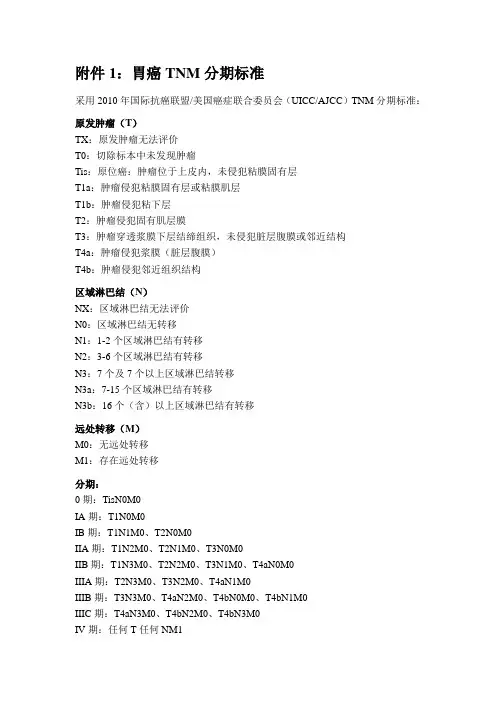 附件 1：胃癌 TNM 分期标准

采用 2010 年国际抗癌联盟/美国癌症联合委员会（UICC/AJCC）TNM 分期标准：

原发肿瘤（T）
TX：原发肿瘤无法评价
T0：切除标本中未发现肿瘤
Tis：原位癌：肿瘤位于上皮内，未侵犯粘膜固有层
T1a：肿瘤侵犯粘膜固有层或粘膜肌层
T1b：肿瘤侵犯粘下层
T2：肿瘤侵犯固有肌层膜
T3：肿瘤穿透浆膜下层结缔组织，未侵犯脏层腹膜或邻近结构
T4a：肿瘤侵犯浆膜（脏层腹膜）
T4b：肿瘤侵犯邻近组织结构

区域淋巴结（N）
NX：区域淋巴结无法评价
N0：区域淋巴结无转移
N1：1-2 个区域淋巴结有转移
N2：3-6 个区域淋巴结有转移
N3：7 个及 7 个以上区域淋巴结转移
N3a：7-15 个区域淋巴结有转移
N3b：16 个（含）以上区域淋巴结有转移

远处转移（M）
M0：无远处转移
M1：存在远处转移

分期：
0 期：TisN0M0
IA 期：T1N0M0
IB 期：T1N1M0、T2N0M0
IIA 期：T1N2M0、T2N1M0、T3N0M0
IIB 期：T1N3M0、T2N2M0、T3N1M0、T4aN0M0
IIIA 期：T2N3M0、T3N2M0、T4aN1M0
IIIB 期：T3N3M0、T4aN2M0、T4bN0M0、T4bN1M0
IIIC 期：T4aN3M0、T4bN2M0、T4bN3M0
IV 期：任何 T 任何 NM1